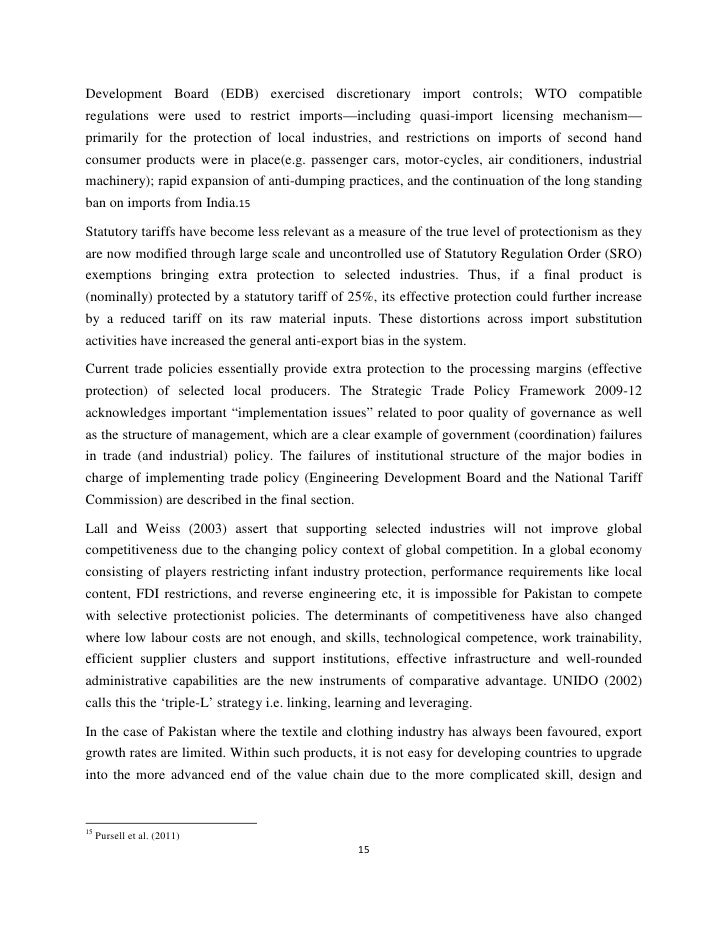 Development Board (EDB) exercised discretionary import controls; WTO compatible regulations were used to restrict imports—including quasi-import licensing mechanism—primarily for the protection of local industries, and restrictions on imports of second hand consumer products were in place(e.g. passenger cars, motor-cycles, air conditioners, industrial machinery); rapid expansion of anti-dumping practices, and the continuation of the long standing ban on imports from India.15

Statutory tariffs have become less relevant as a measure of the true level of protectionism as they are now modified through large scale and uncontrolled use of Statutory Regulation Order (SRO) exemptions bringing extra protection to selected industries. Thus, if a final product is (nominally) protected by a statutory tariff of 25%, its effective protection could further increase by a reduced tariff on its raw material inputs. These distortions across import substitution activities have increased the general anti-export bias in the system.

Current trade policies essentially provide extra protection to the processing margins (effective protection) of selected local producers. The Strategic Trade Policy Framework 2009-12 acknowledges important “implementation issues” related to poor quality of governance as well as the structure of management, which are a clear example of government (coordination) failures in trade (and industrial) policy. The failures of institutional structure of the major bodies in charge of implementing trade policy (Engineering Development Board and the National Tariff Commission) are described in the final section.

Lall and Weiss (2003) assert that supporting selected industries will not improve global competitiveness due to the changing policy context of global competition. In a global economy consisting of players restricting infant industry protection, performance requirements like local content, FDI restrictions, and reverse engineering etc, it is impossible for Pakistan to compete with selective protectionist policies. The determinants of competitiveness have also changed where low labour costs are not enough, and skills, technological competence, work trainability, efficient supplier clusters and support institutions, effective infrastructure and well-rounded administrative capabilities are the new instruments of comparative advantage. UNIDO (2002) calls this the ‘triple-L’ strategy i.e. linking, learning and leveraging.

In the case of Pakistan where the textile and clothing industry has always been favoured, export growth rates are limited. Within such products, it is not easy for developing countries to upgrade into the more advanced end of the value chain due to the more complicated skill, design and

$^{15}$ Pursell et al. (2011)

15